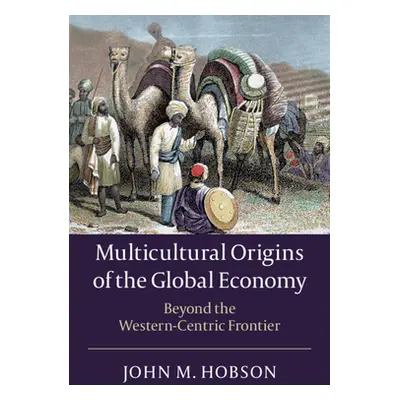 Multicultural Origins of the Global Economy

Beyond the Western-Centric Frontier

JOHN M. HOBSON